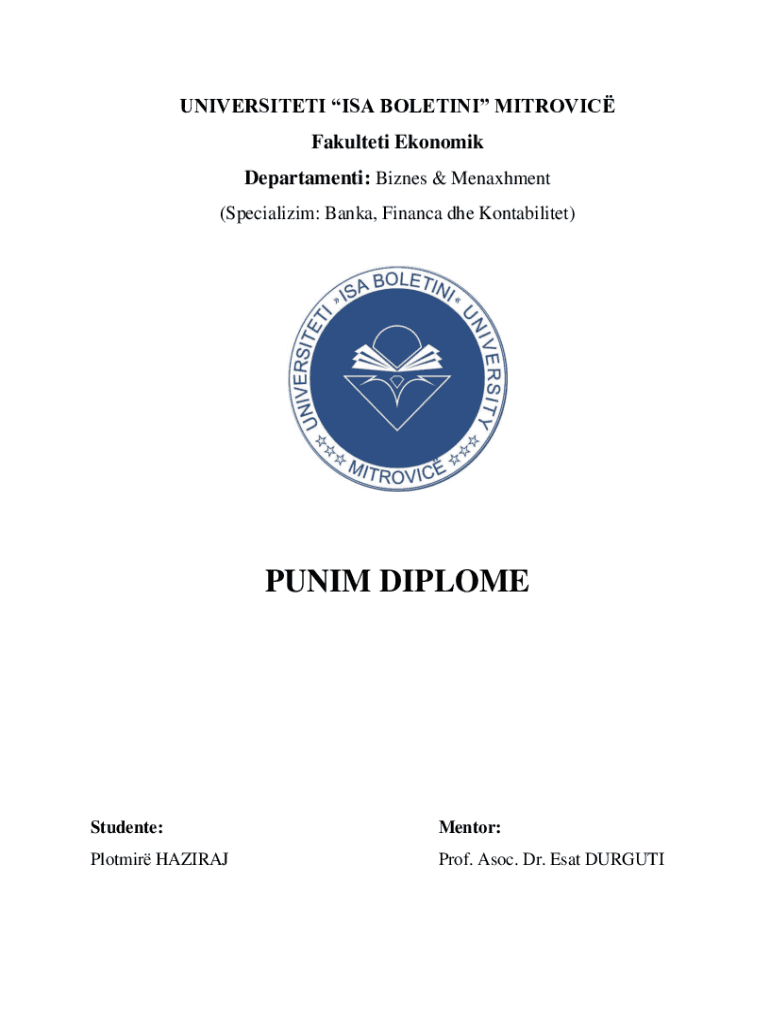 UNIVERSITETI “ISA BOLETINI” MITROVICË

Fakulteti Ekonomik

Departamenti: Biznes & Menaxhment

(Specializim: Banka, Financa dhe Kontabilitet)

UNIVERSITETI »ISA BOLETINI« UNIVERSITY

MITROVICË

PUNIM DIPLOME

Studente:

Plotmirë HAZIRAJ

Mentor:

Prof. Asoc. Dr. Esat DURGUTI